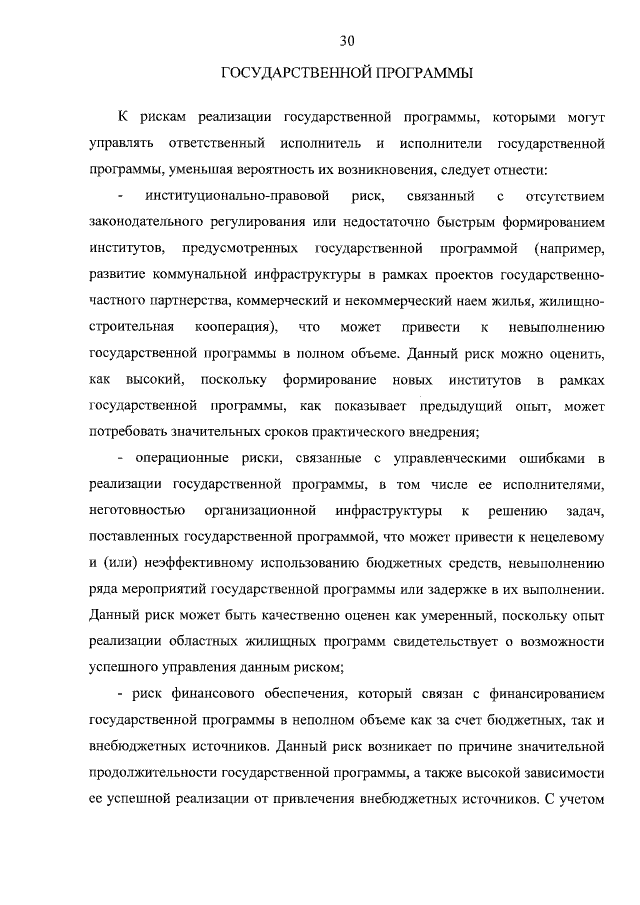 30

ГОСУДАРСТВЕННОЙ ПРОГРАММЫ

К рискам реализации государственной программы, которыми могут управлять ответственный исполнитель и исполнители государственной программы, уменьшая вероятность их возникновения, следует отнести:

- институционально-правовой риск, связанный с отсутствием законодательного регулирования или недостаточно быстрым формированием институтов, предусмотренных государственной программой (например, развитие коммунальной инфраструктуры в рамках проектов государственно-частного партнерства, коммерческий и некоммерческий наем жилья, жилищно-строительная кооперация), что может привести к невыполнению государственной программы в полном объеме. Данный риск можно оценить, как высокий, поскольку формирование новых институтов в рамках государственной программы, как показывает предыдущий опыт, может потребовать значительных сроков практического внедрения;

- операционные риски, связанные с управленческими ошибками в реализации государственной программы, в том числе ее исполнителями, неготовностью организационной инфраструктуры к решению задач, поставленных государственной программой, что может привести к нецелевому и (или) неэффективному использованию бюджетных средств, невыполнению ряда мероприятий государственной программы или задержке в их выполнении. Данный риск может быть качественно оценен как умеренный, поскольку опыт реализации областных жилищных программ свидетельствует о возможности успешного управления данным риском;

- риск финансового обеспечения, который связан с финансированием государственной программы в неполном объеме как за счет бюджетных, так и внебюджетных источников. Данный риск возникает по причине значительной продолжительности государственной программы, а также высокой зависимости ее успешной реализации от привлечения внебюджетных источников. С учетом